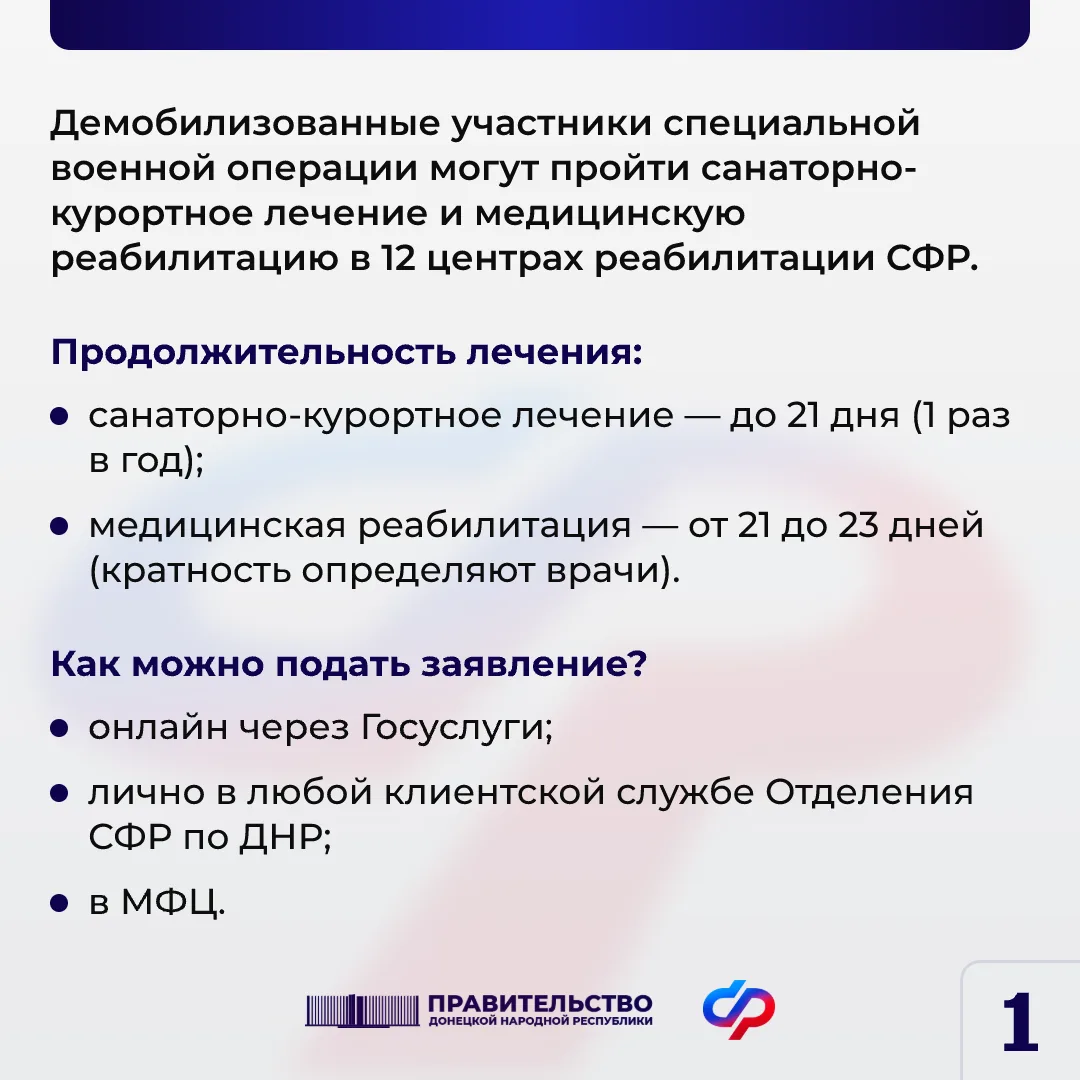 Демобилизованные участники специальной военной операции могут пройти санаторно-курортное лечение и медицинскую реабилитацию в 12 центрах реабилитации СФР.

Продолжительность лечения:

• санаторно-курортное лечение — до 21 дня (1 раз в год);

• медицинская реабилитация — от 21 до 23 дней (кратность определяют врачи).

Как можно подать заявление?

• онлайн через Госуслуги;

• лично в любой клиентской службе Отделения СФР по ДНР;

• в МФЦ.

ПРАВИТЕЛЬСТВО
ДОНЕЦКОЙ НАРОДНОЙ РЕСПУБЛИКИ

1